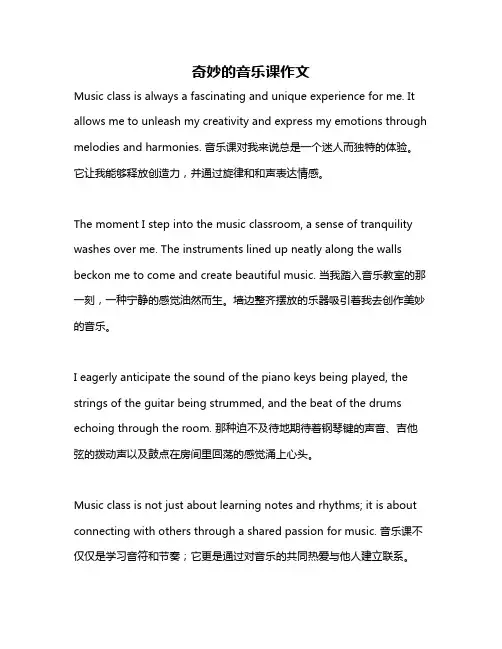 奇妙的音乐课作文

Music class is always a fascinating and unique experience for me. It allows me to unleash my creativity and express my emotions through melodies and harmonies. 音乐课对我来说总是一个迷人而独特的体验。它让我能够释放创造力，并通过旋律和和声表达情感。

The moment I step into the music classroom, a sense of tranquility washes over me. The instruments lined up neatly along the walls beckon me to come and create beautiful music. 当我踏入音乐教室的那一刻，一种宁静的感觉油然而生。墙边整齐摆放的乐器吸引着我去创作美妙的音乐。

I eagerly anticipate the sound of the piano keys being played, the strings of the guitar being strummed, and the beat of the drums echoing through the room. 那种迫不及待地期待着钢琴键的声音、吉他弦的拨动声以及鼓点在房间里回荡的感觉涌上心头。

Music class is not just about learning notes and rhythms; it is about connecting with others through a shared passion for music. 音乐课不仅仅是学习音符和节奏；它更是通过对音乐的共同热爱与他人建立联系。